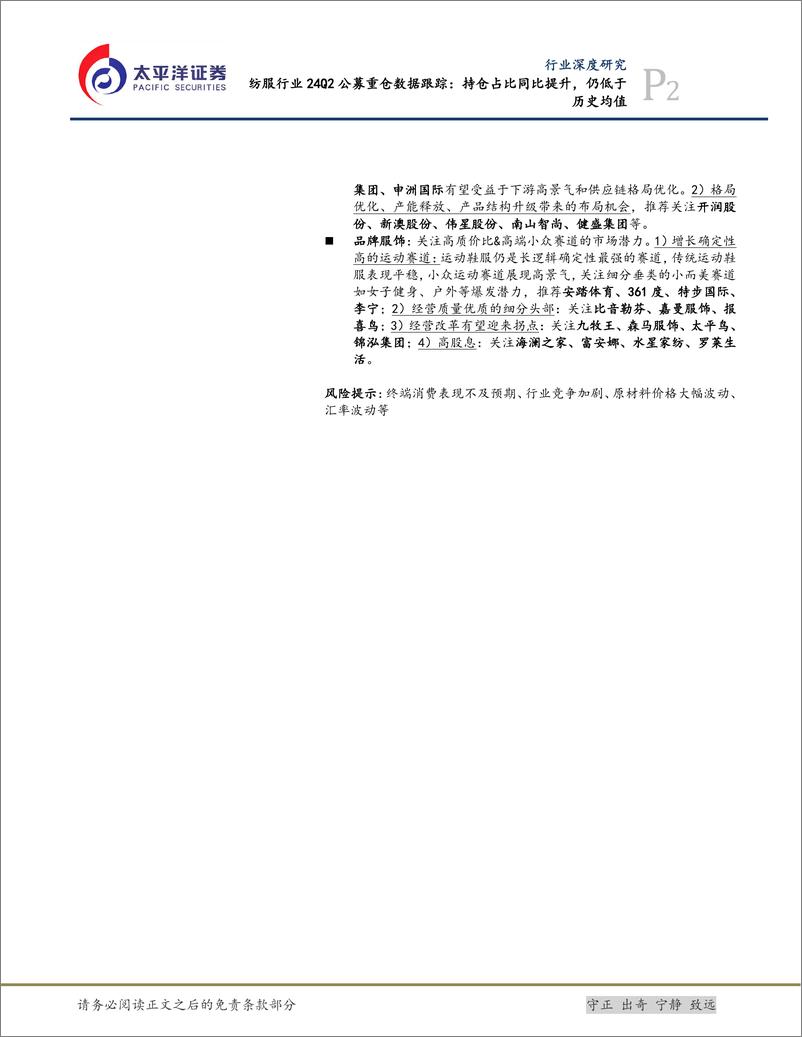 太平洋证券
PACIFIC SECURITIES

行业深度研究
纺服行业 24Q2 公募重仓数据跟踪：持仓占比同比提升，仍低于历史均值

P2

集团、申洲国际有望受益于下游高景气和供应链格局优化。2）格局优化、产能释放、产品结构升级带来的布局机会，推荐关注开润股份、新澳股份、伟星股份、南山智尚、健盛集团等。

■ 品牌服饰：关注高质价比&高端小众赛道的市场潜力。1）增长确定性高的运动赛道：运动鞋服仍是长逻辑确定性最强的赛道，传统运动鞋服表现平稳，小众运动赛道展现高景气，关注细分垂类的小而美赛道如女子健身、户外等爆发潜力，推荐安踏体育、361 度、特步国际、李宁；2）经营质量优质的细分头部：关注比音勒芬、嘉曼服饰、报喜鸟；3）经营改革有望迎来拐点：关注九牧王、森马服饰、太平鸟、锦泓集团；4）高股息：关注海澜之家、富安娜、水星家纺、罗莱生活。

风险提示：终端消费表现不及预期、行业竞争加剧、原材料价格大幅波动、汇率波动等

请务必阅读正文之后的免责条款部分

守正 出奇 宁静 致远